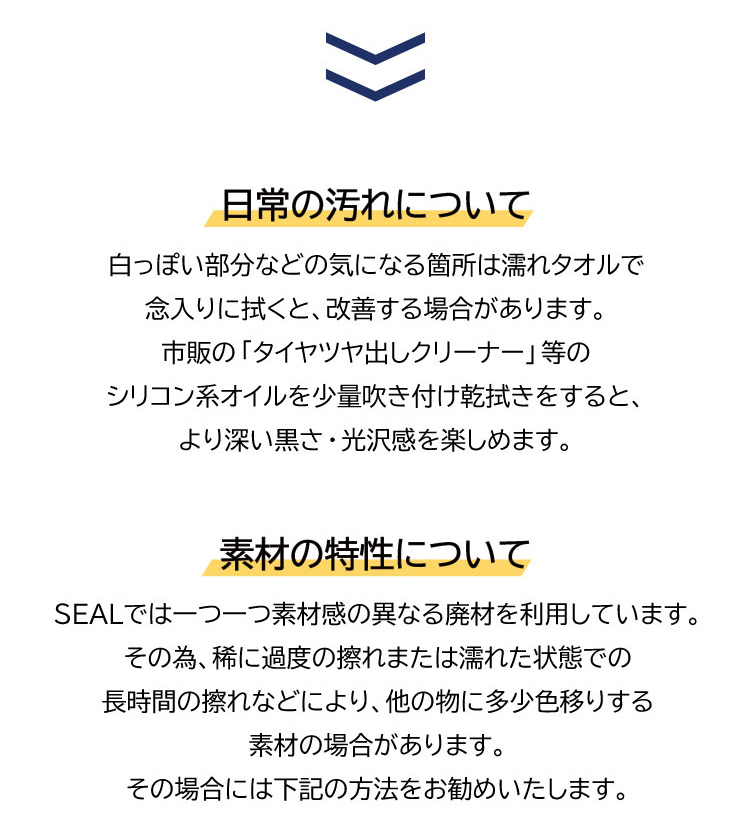 日常の汚れについて

白っぽい部分などの気になる箇所は濡れタオルで念入りに拭くと、改善する場合があります。市販の「タイヤツヤ出しクリーナー」等のシリコン系オイルを少量吹き付け乾拭きをすると、より深い黒さ・光沢感を楽しめます。

素材の特性について

SEALでは一つ一つ素材感の異なる廃材を利用しています。その為、稀に過度の擦れまたは濡れた状態での長時間の擦れなどにより、他の物に多少色移りする素材の場合があります。その場合には下記の方法をお勧めいたします。